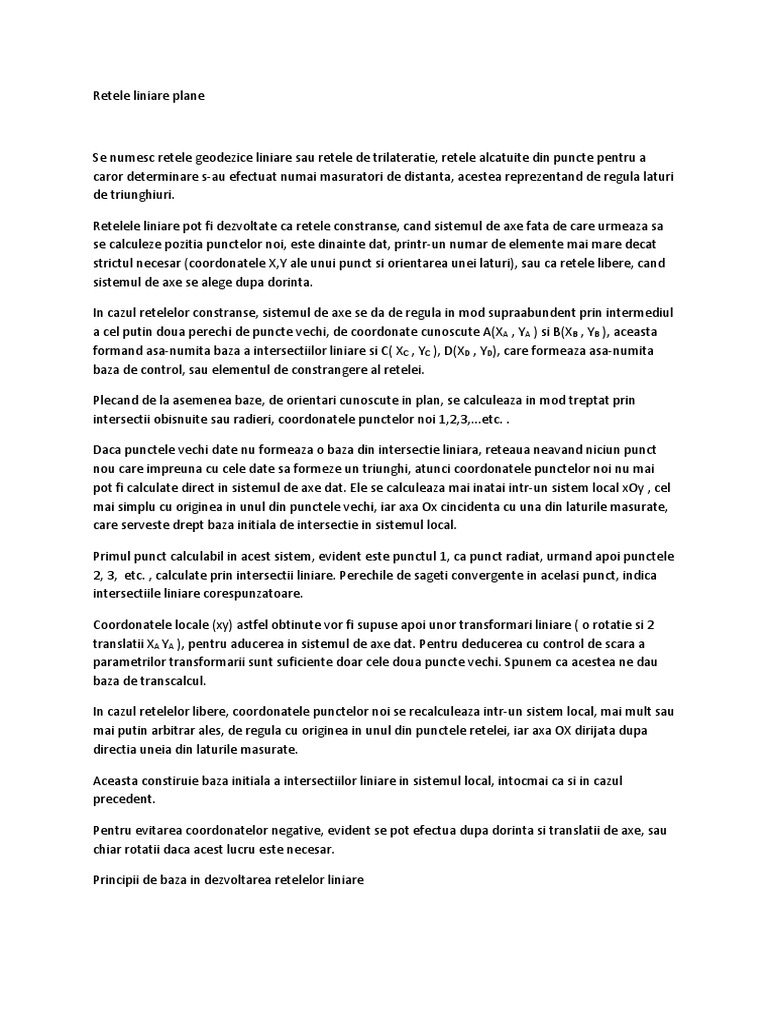 Retele liniare plane

Se numesc retele geodezice liniare sau retele de trilateratie, retele alcatuite din puncte pentru a caror determinare s-au efectuat numai masuratori de distanta, acestea reprezentand de regula laturi de triunghiuri.

Retelele liniare pot fi dezvoltate ca retele constranse, cand sistemul de axe fata de care urmeaza sa se calculeze pozitia punctelor noi, este dinainte dat, printr-un numar de elemente mai mare decat strictul necesar (coordonatele X,Y ale unui punct si orientarea unei laturi), sau ca retele libere, cand sistemul de axe se alege dupa dorinta.

In cazul retelelor constranse, sistemul de axe se da de regula in mod supraabundent prin intermediul a cel putin doua perechi de puncte vechi, de coordonate cunoscute A($X_A$ , $Y_A$ ) si B($X_B$ , $Y_B$ ), aceasta formand asa-numita baza a intersectiilor liniare si C( $X_C$ , $Y_C$ ), D($X_D$ , $Y_D$), care formeaza asa-numita baza de control, sau elementul de constrangere al retelei.

Plecand de la asemenea baze, de orientari cunoscute in plan, se calculeaza in mod treptat prin intersectii obisnuite sau radieri, coordonatele punctelor noi 1,2,3,...etc. .

Daca punctele vechi date nu formeaza o baza din intersectie liniara, reteaua neavand niciun punct nou care impreuna cu cele date sa formeze un triunghi, atunci coordonatele punctelor noi nu mai pot fi calculate direct in sistemul de axe dat. Ele se calculeaza mai inatai intr-un sistem local xOy , cel mai simplu cu originea in unul din punctele vechi, iar axa Ox cincidenta cu una din laturile masurate, care serveste drept baza initiala de intersectie in sistemul local.

Primul punct calculabil in acest sistem, evident este punctul 1, ca punct radiat, urmand apoi punctele 2, 3, etc. , calculate prin intersectii liniare. Perechile de sageti convergente in acelasi punct, indica intersectiile liniare corespunzatoare.

Coordonatele locale (xy) astfel obtinute vor fi supuse apoi unor transformari liniare ( o rotatie si 2 translatii $X_A$ $Y_A$ ), pentru aducerea in sistemul de axe dat. Pentru deducerea cu control de scara a parametrilor transformarii sunt suficiente doar cele doua puncte vechi. Spunem ca acestea ne dau baza de transcalcul.

In cazul retelelor libere, coordonatele punctelor noi se recalculeaza intr-un sistem local, mai mult sau mai putin arbitrar ales, de regula cu originea in unul din punctele retelei, iar axa OX dirijata dupa directia uneia din laturile masurate.

Aceasta constiruie baza initiala a intersectiilor liniare in sistemul local, intocmai ca si in cazul precedent.

Pentru evitarea coordonatelor negative, evident se pot efectua dupa dorinta si translatii de axe, sau chiar rotatii daca acest lucru este necesar.

Principii de baza in dezvoltarea retelelor liniare